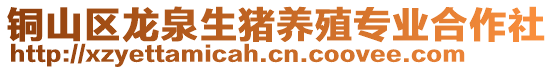 铜山区龙泉生猪养殖专业合作社
http://xzyettamicah.cn.coovee.com